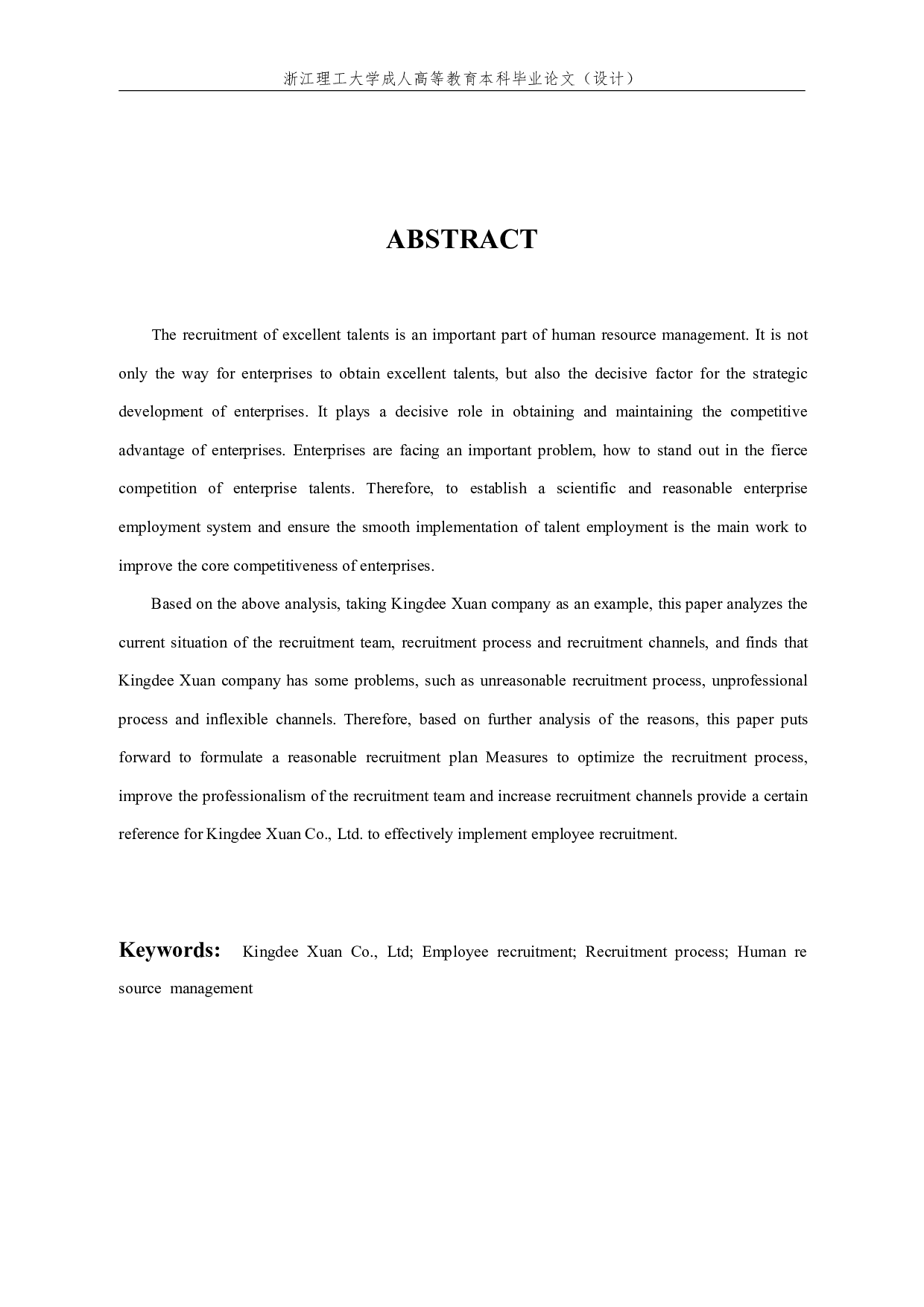 浙江理工大学成人高等教育本科毕业论文（设计）

ABSTRACT

The recruitment of excellent talents is an important part of human resource management. It is not only the way for enterprises to obtain excellent talents, but also the decisive factor for the strategic development of enterprises. It plays a decisive role in obtaining and maintaining the competitive advantage of enterprises. Enterprises are facing an important problem, how to stand out in the fierce competition of enterprise talents. Therefore, to establish a scientific and reasonable enterprise employment system and ensure the smooth implementation of talent employment is the main work to improve the core competitiveness of enterprises.

Based on the above analysis, taking Kingdee Xuan company as an example, this paper analyzes the current situation of the recruitment team, recruitment process and recruitment channels, and finds that Kingdee Xuan company has some problems, such as unreasonable recruitment process, unprofessional process and inflexible channels. Therefore, based on further analysis of the reasons, this paper puts forward to formulate a reasonable recruitment plan Measures to optimize the recruitment process, improve the professionalism of the recruitment team and increase recruitment channels provide a certain reference for Kingdee Xuan Co., Ltd. to effectively implement employee recruitment.

Keywords: Kingdee Xuan Co., Ltd; Employee recruitment; Recruitment process; Human re source management